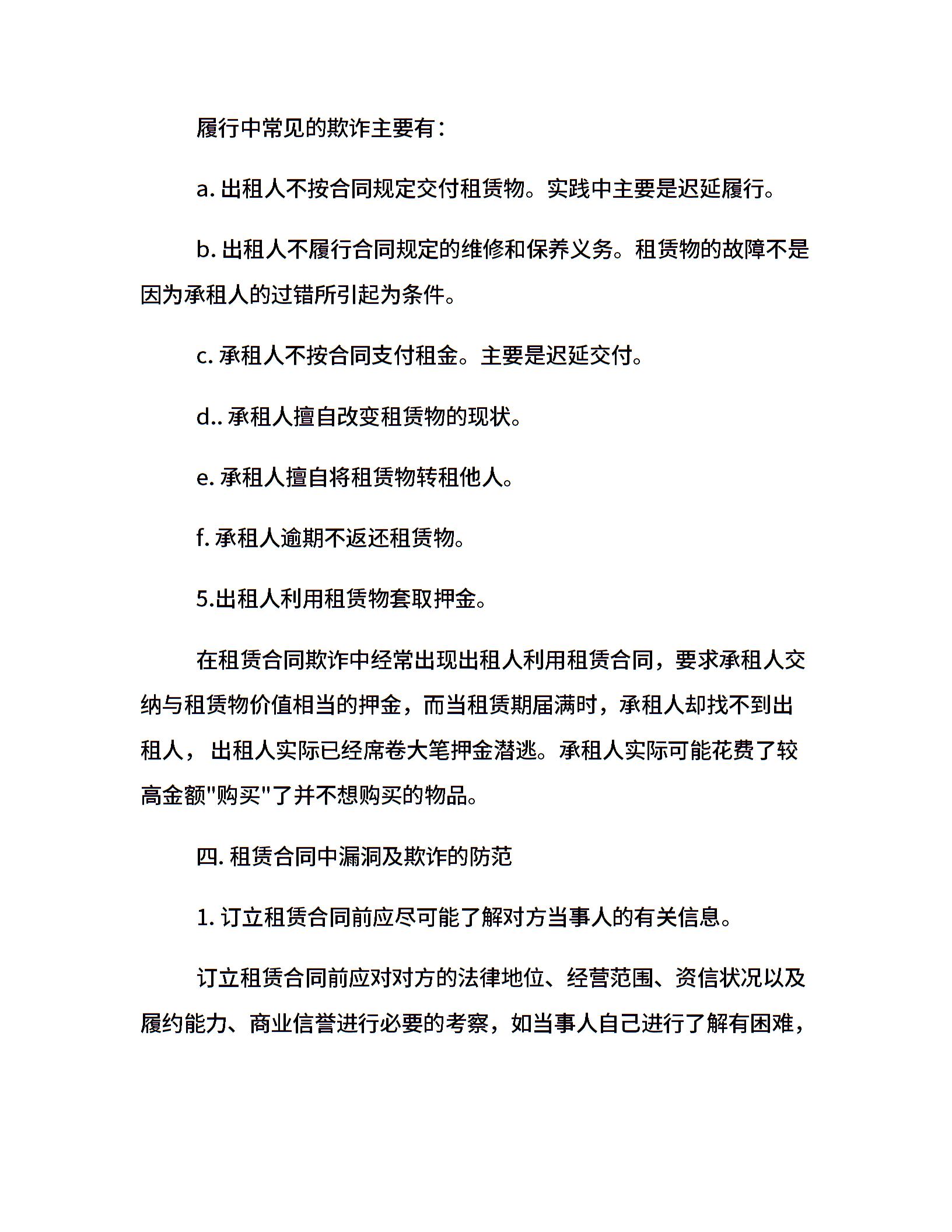 履行中常见的欺诈主要有：

a. 出租人不按合同规定交付租赁物。实践中主要是迟延履行。

b. 出租人不履行合同规定的维修和保养义务。租赁物的故障不是因为承租人的过错所引起为条件。

c. 承租人不按合同支付租金。主要是迟延交付。

d.. 承租人擅自改变租赁物的现状。

e. 承租人擅自将租赁物转租他人。

f. 承租人逾期不返还租赁物。

5.出租人利用租赁物套取押金。

在租赁合同欺诈中经常出现出租人利用租赁合同，要求承租人交纳与租赁物价值相当的押金，而当租赁期届满时，承租人却找不到出租人，出租人实际已经席卷大笔押金潜逃。承租人实际可能花费了较高金额"购买"了并不想购买的物品。

四. 租赁合同中漏洞及欺诈的防范

1. 订立租赁合同前应尽可能了解对方当事人的有关信息。

订立租赁合同前应对对方的法律地位、经营范围、资信状况以及履约能力、商业信誉进行必要的考察，如当事人自己进行了解有困难，